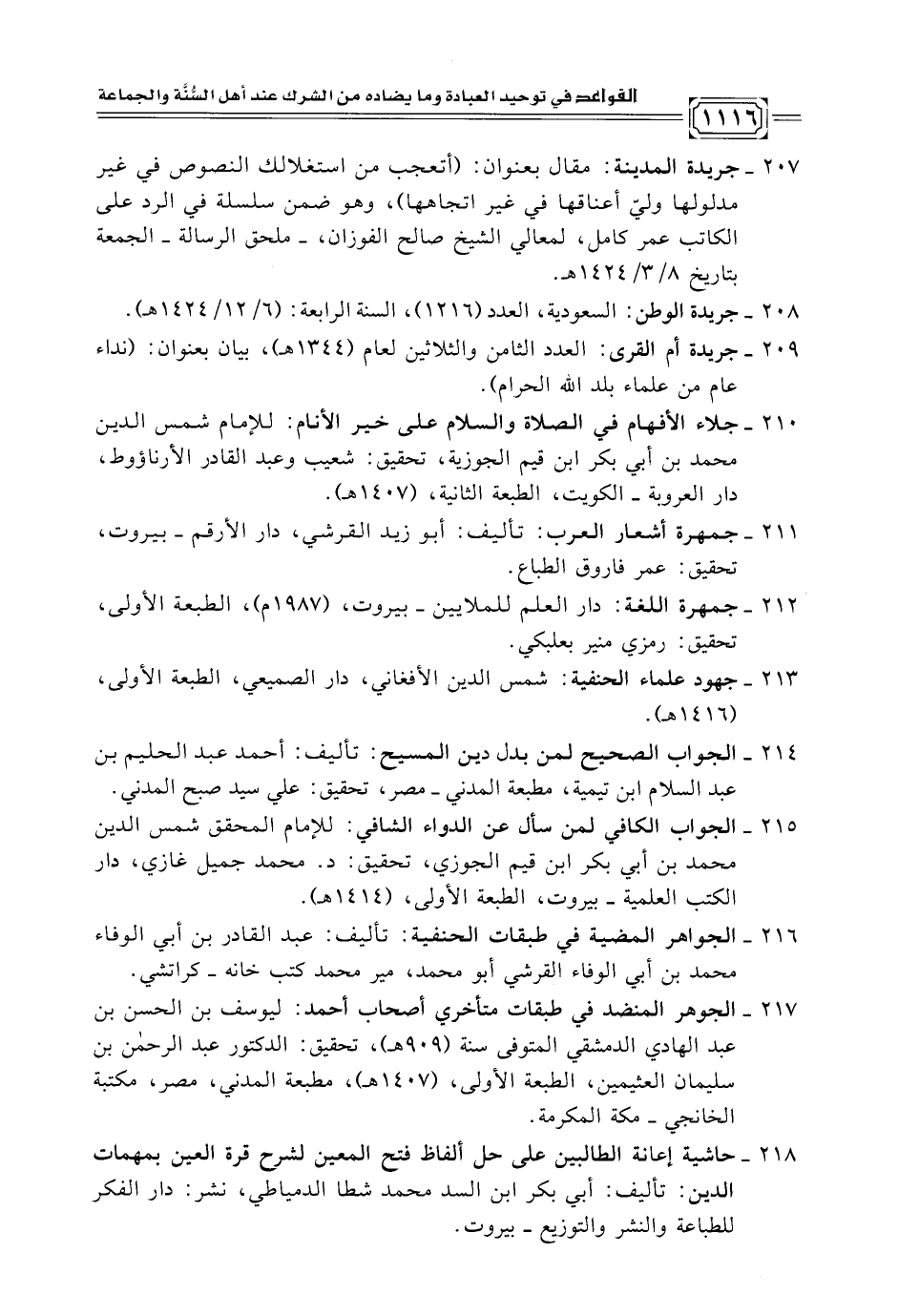 القواعد في توحيد العبادة وما يضاده من الشرك عند أهل السُّنَّة والجماعة

١١١٦

٢٠٧ ـ جريدة المدينة: مقال بعنوان: (أتعجب من استغلالك النصوص في غير مدلولها وليّ أعناقها في غير اتجاهها)، وهو ضمن سلسلة في الرد على الكاتب عمر كامل، لمعالي الشيخ صالح الفوزان، ـ ملحق الرسالة ـ الجمعة بتاريخ ٨/ ٣/ ١٤٢٤هـ.

٢٠٨ ـ جريدة الوطن: السعودية، العدد (١٢١٦)، السنة الرابعة: (٦/ ١٢/ ١٤٢٤هـ).

٢٠٩ ـ جريدة أم القرى: العدد الثامن والثلاثين لعام (١٣٤٤هـ)، بيان بعنوان: (نداء عام من علماء بلد الله الحرام).

٢١٠ ـ جلاء الأفهام في الصلاة والسلام على خير الأنام: للإمام شمس الدين محمد بن أبي بكر ابن قيم الجوزية، تحقيق: شعيب وعبد القادر الأرناؤوط، دار العروبة ـ الكويت، الطبعة الثانية، (١٤٠٧هـ).

٢١١ ـ جمهرة أشعار العرب: تأليف: أبو زيد القرشي، دار الأرقم ـ بيروت، تحقيق: عمر فاروق الطباع.

٢١٢ ـ جمهرة اللغة: دار العلم للملايين ـ بيروت، (١٩٨٧م)، الطبعة الأولى، تحقيق: رمزي منير بعلبكي.

٢١٣ ـ جهود علماء الحنفية: شمس الدين الأفغاني، دار الصميعي، الطبعة الأولى، (١٤١٦هـ).

٢١٤ ـ الجواب الصحيح لمن بدل دين المسيح: تأليف: أحمد عبد الحليم بن عبد السلام ابن تيمية، مطبعة المدني ـ مصر، تحقيق: علي سيد صبح المدني.

٢١٥ ـ الجواب الكافي لمن سأل عن الدواء الشافي: للإمام المحقق شمس الدين محمد بن أبي بكر ابن قيم الجوزي، تحقيق: د. محمد جميل غازي، دار الكتب العلمية ـ بيروت، الطبعة الأولى، (١٤١٤هـ).

٢١٦ ـ الجواهر المضية في طبقات الحنفية: تأليف: عبد القادر بن أبي الوفاء محمد بن أبي الوفاء القرشي أبو محمد، مير محمد كتب خانه ـ كراتشي.

٢١٧ ـ الجوهر المنضد في طبقات متأخري أصحاب أحمد: ليوسف بن الحسن بن عبد الهادي الدمشقي المتوفى سنة (٩٠٩هـ)، تحقيق: الدكتور عبد الرحمٰن بن سليمان العثيمين، الطبعة الأولى، (١٤٠٧هـ)، مطبعة المدني، مصر، مكتبة الخانجي ـ مكة المكرمة.

٢١٨ ـ حاشية إعانة الطالبين على حل ألفاظ فتح المعين لشرح قرة العين بمهمات الدين: تأليف: أبي بكر ابن السد محمد شطا الدمياطي، نشر: دار الفكر للطباعة والنشر والتوزيع ـ بيروت.